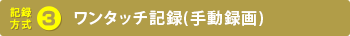 記録方式 3 ワンタッチ記録(手動録画)